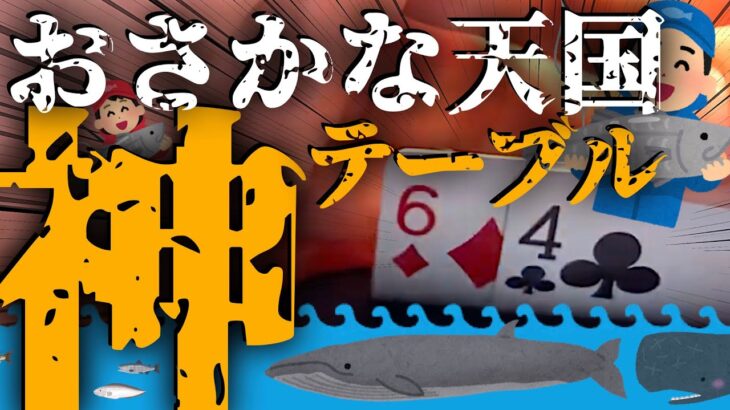 おさかな天国
神
テーブル
6
4